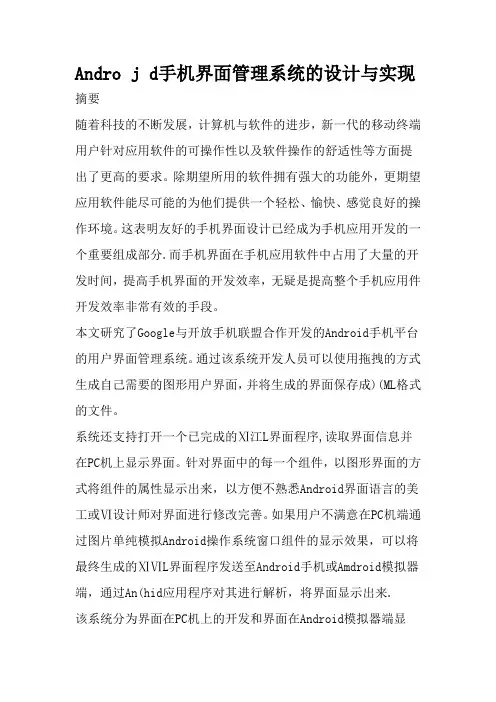 Andro j d手机界面管理系统的设计与实现

摘要

随着科技的不断发展，计算机与软件的进步，新一代的移动终端用户针对应用软件的可操作性以及软件操作的舒适性等方面提出了更高的要求。除期望所用的软件拥有强大的功能外，更期望应用软件能尽可能的为他们提供一个轻松、愉快、感觉良好的操作环境。这表明友好的手机界面设计已经成为手机应用开发的一个重要组成部分.而手机界面在手机应用软件中占用了大量的开发时间，提高手机界面的开发效率，无疑是提高整个手机应用件开发效率非常有效的手段。

本文研究了Google与开放手机联盟合作开发的Android手机平台的用户界面管理系统。通过该系统开发人员可以使用拖拽的方式生成自己需要的图形用户界面，并将生成的界面保存成)(ML格式的文件。

系统还支持打开一个已完成的XI江L界面程序,读取界面信息并在PC机上显示界面。针对界面中的每一个组件，以图形界面的方式将组件的属性显示出来，以方便不熟悉Android界面语言的美工或VI设计师对界面进行修改完善。如果用户不满意在PC机端通过图片单纯模拟Android操作系统窗口组件的显示效果，可以将最终生成的XIVIL界面程序发送至Android手机或Amdroid模拟器端，通过An(hid应用程序对其进行解析，将界面显示出来.

该系统分为界面在PC机上的开发和界面在Android模拟器端显